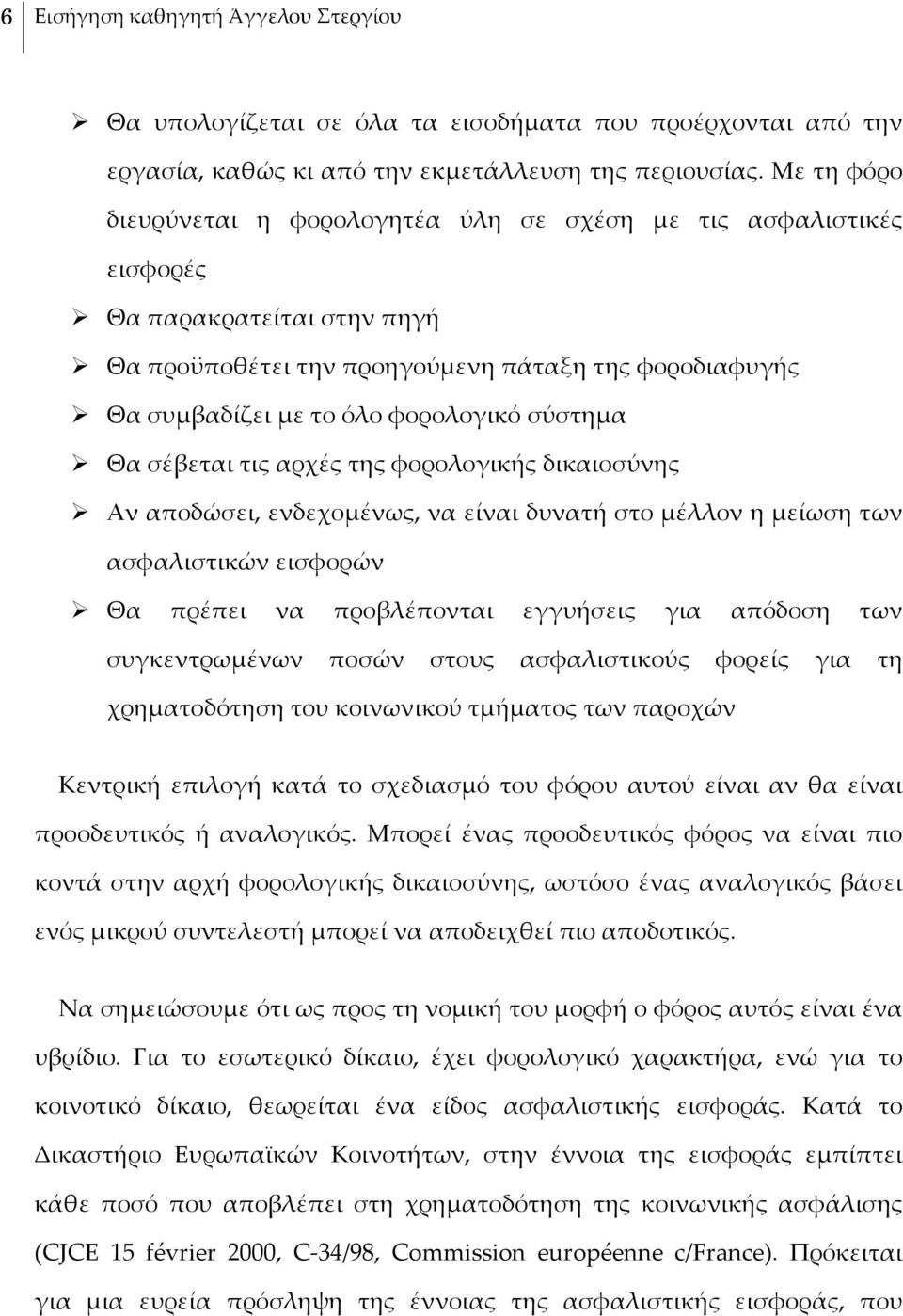 6 Εισήγηση καθηγητή Άγγελου Στεργίου

➢ Θα υπολογίζεται σε όλα τα εισοδήματα που προέρχονται από την εργασία, καθώς κι από την εκμετάλλευση της περιουσίας. Με τη φόρο διευρύνεται η φορολογητέα ύλη σε σχέση με τις ασφαλιστικές εισφορές
➢ Θα παρακρατείται στην πηγή
➢ Θα προϋποθέτει την προηγούμενη πάταξη της φοροδιαφυγής
➢ Θα συμβαδίζει με το όλο φορολογικό σύστημα
➢ Θα σέβεται τις αρχές της φορολογικής δικαιοσύνης
➢ Αν αποδώσει, ενδεχομένως, να είναι δυνατή στο μέλλον η μείωση των ασφαλιστικών εισφορών
➢ Θα πρέπει να προβλέπονται εγγυήσεις για απόδοση των συγκεντρωμένων ποσών στους ασφαλιστικούς φορείς για τη χρηματοδότηση του κοινωνικού τμήματος των παροχών

Κεντρική επιλογή κατά το σχεδιασμό του φόρου αυτού είναι αν θα είναι προοδευτικός ή αναλογικός. Μπορεί ένας προοδευτικός φόρος να είναι πιο κοντά στην αρχή φορολογικής δικαιοσύνης, ωστόσο ένας αναλογικός βάσει ενός μικρού συντελεστή μπορεί να αποδειχθεί πιο αποδοτικός.

Να σημειώσουμε ότι ως προς τη νομική του μορφή ο φόρος αυτός είναι ένα υβρίδιο. Για το εσωτερικό δίκαιο, έχει φορολογικό χαρακτήρα, ενώ για το κοινοτικό δίκαιο, θεωρείται ένα είδος ασφαλιστικής εισφοράς. Κατά το Δικαστήριο Ευρωπαϊκών Κοινοτήτων, στην έννοια της εισφοράς εμπίπτει κάθε ποσό που αποβλέπει στη χρηματοδότηση της κοινωνικής ασφάλισης (CJCE 15 février 2000, C-34/98, Commission européenne c/France). Πρόκειται για μια ευρεία πρόσληψη της έννοιας της ασφαλιστικής εισφοράς, που